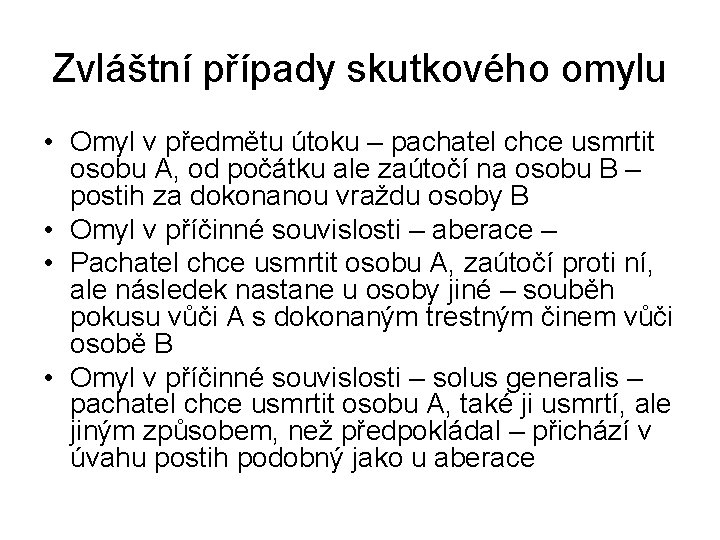 Zvláštní případy skutkového omylu

• Omyl v předmětu útoku – pachatel chce usmrtit osobu A, od počátku ale zaútočí na osobu B – postih za dokonanou vraždu osoby B
• Omyl v příčinné souvislosti – aberace –
• Pachatel chce usmrtit osobu A, zaútočí proti ní, ale následek nastane u osoby jiné – souběh pokusu vůči A s dokonaným trestným činem vůči osobě B
• Omyl v příčinné souvislosti – solus generalis – pachatel chce usmrtit osobu A, také ji usmrtí, ale jiným způsobem, než předpokládal – přichází v úvahu postih podobný jako u aberace